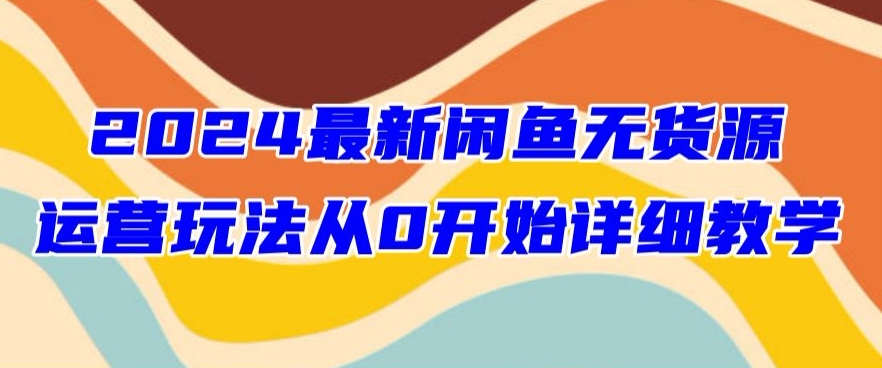 2024最新闲鱼无货源
运营玩法从0开始详细教学